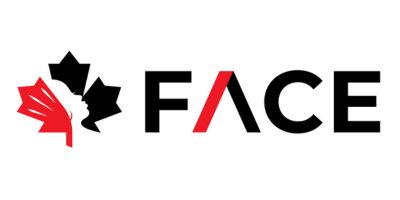 FACE